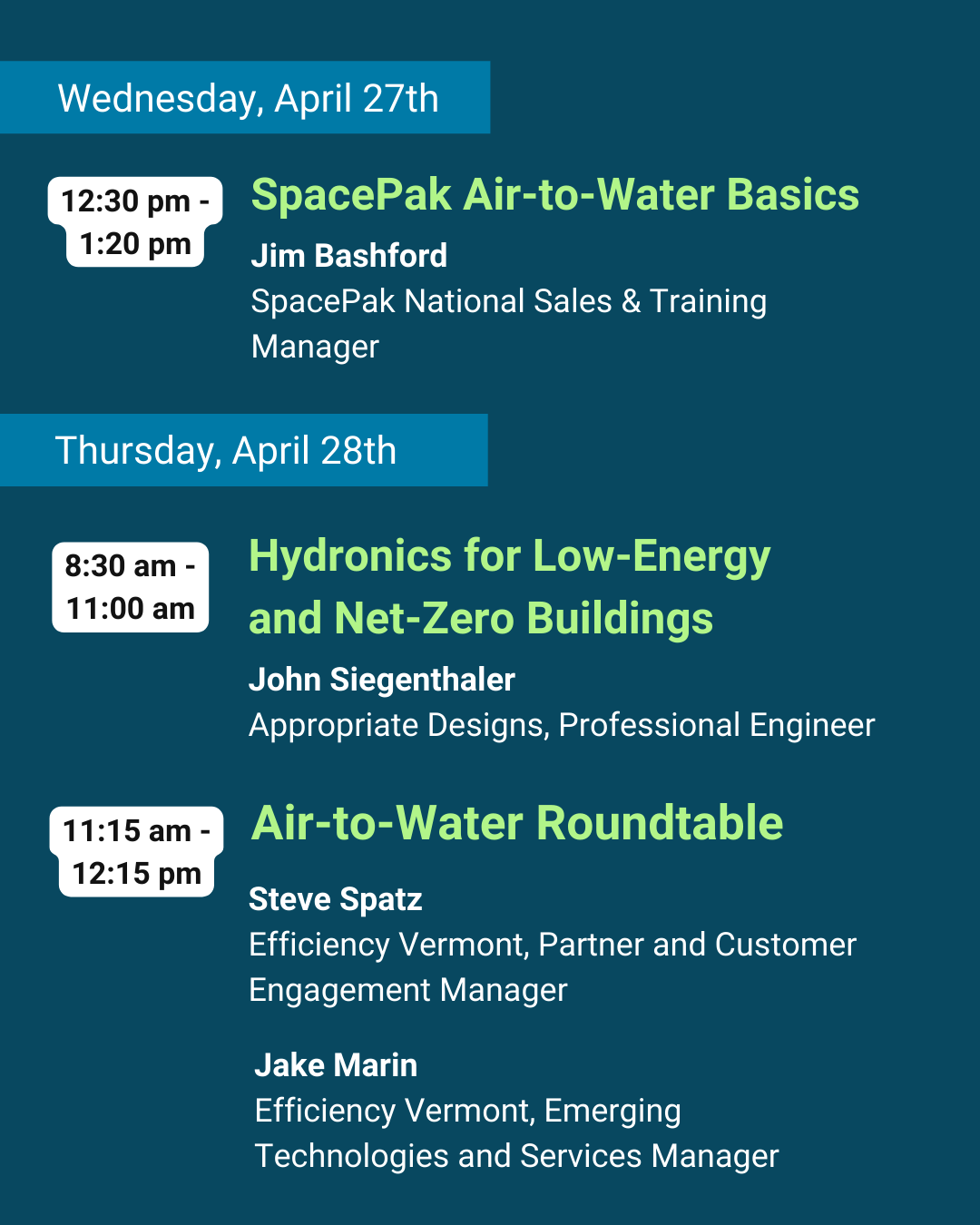 Wednesday, April 27th

12:30 pm - 1:20 pm

SpacePak Air-to-Water Basics

Jim Bashford
SpacePak National Sales & Training Manager

Thursday, April 28th

8:30 am - 11:00 am

Hydronics for Low-Energy and Net-Zero Buildings

John Siegenthaler
Appropriate Designs, Professional Engineer

11:15 am - 12:15 pm

Air-to-Water Roundtable

Steve Spatz
Efficiency Vermont, Partner and Customer Engagement Manager

Jake Marin
Efficiency Vermont, Emerging Technologies and Services Manager